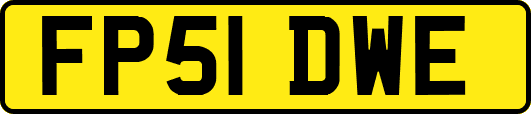 FP51 DWE